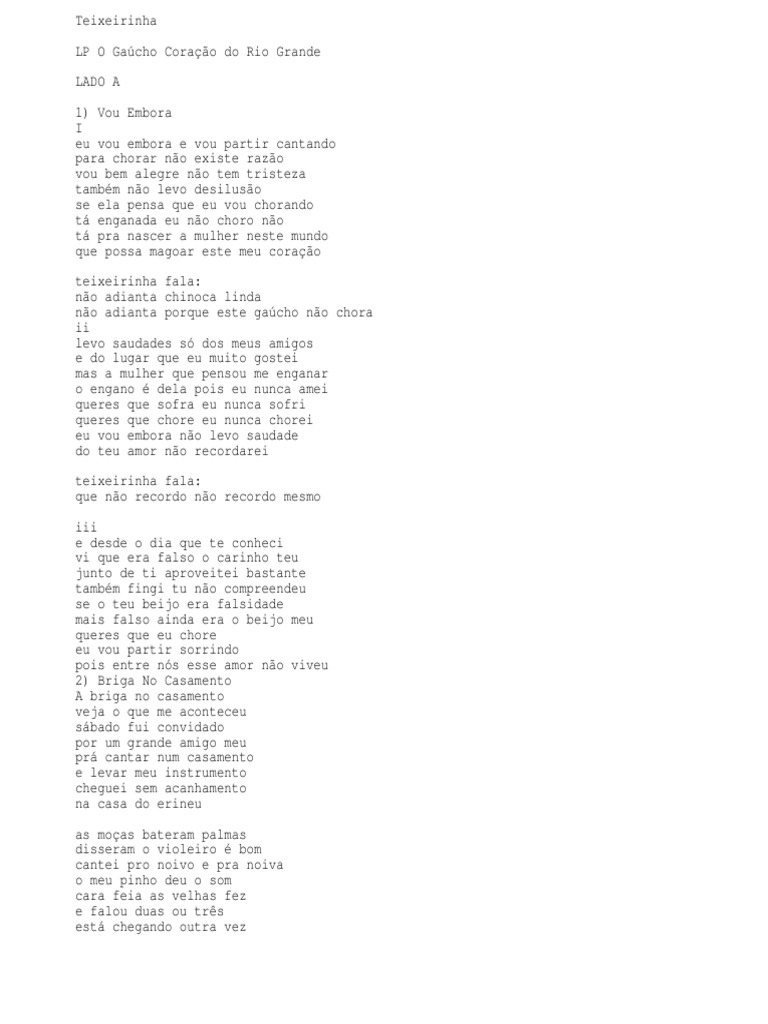 Teixeirinha

LP O Gaúcho Coração do Rio Grande

LADO A

1) Vou Embora
I
eu vou embora e vou partir cantando
para chorar não existe razão
vou bem alegre não tem tristeza
também não levo desilusão
se ela pensa que eu vou chorando
tá enganada eu não choro não
tá pra nascer a mulher neste mundo
que possa magoar este meu coração

teixeirinha fala:
não adianta chinoca linda
não adianta porque este gaúcho não chora
ii
levo saudades só dos meus amigos
e do lugar que eu muito gostei
mas a mulher que pensou me enganar
o engano é dela pois eu nunca amei
queres que sofra eu nunca sofri
queres que chore eu nunca chorei
eu vou embora não levo saudade
do teu amor não recordarei

teixeirinha fala:
que não recordo não recordo mesmo

iii
e desde o dia que te conheci
vi que era falso o carinho teu
junto de ti aproveitei bastante
também fingi tu não compreendeu
se o teu beijo era falsidade
mais falso ainda era o beijo meu
queres que eu chore
eu vou partir sorrindo
pois entre nós esse amor não viveu
2) Briga No Casamento
A briga no casamento
veja o que me aconteceu
sábado fui convidado
por um grande amigo meu
prá cantar num casamento
e levar meu instrumento
cheguei sem acanhamento
na casa do erineu

as moças bateram palmas
disseram o violeiro é bom
cantei pro noivo e pra noiva
o meu pinho deu o som
cara feia as velhas fez
e falou duas ou três
está chegando outra vez